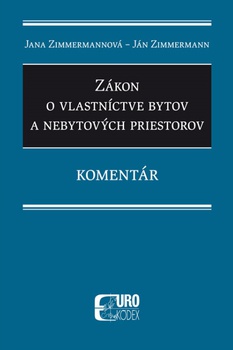 Jana Zimmermannová – Ján Zimmermann

Zákon
o vlastníctve bytov
a nebytových priestorov

KOMENTÁR

EURO
KODEX